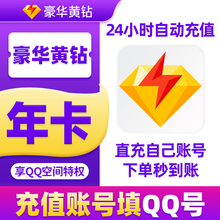 豪华黄钻

豪华黄钻

年卡

享QQ空间特权

24小时自动充值

直充自己账号
下单秒到账

充值账号填QQ号